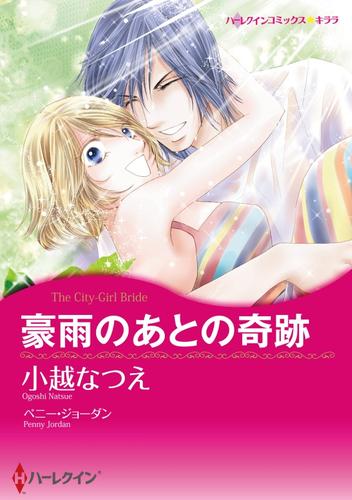 ハーレクインコミックス★キララ

The City-Girl Bride

豪雨のあとの奇跡

小越なつえ
Ogoshi Natsue

ペニー・ジョーダン
Penny Jordan

ハーレクイン